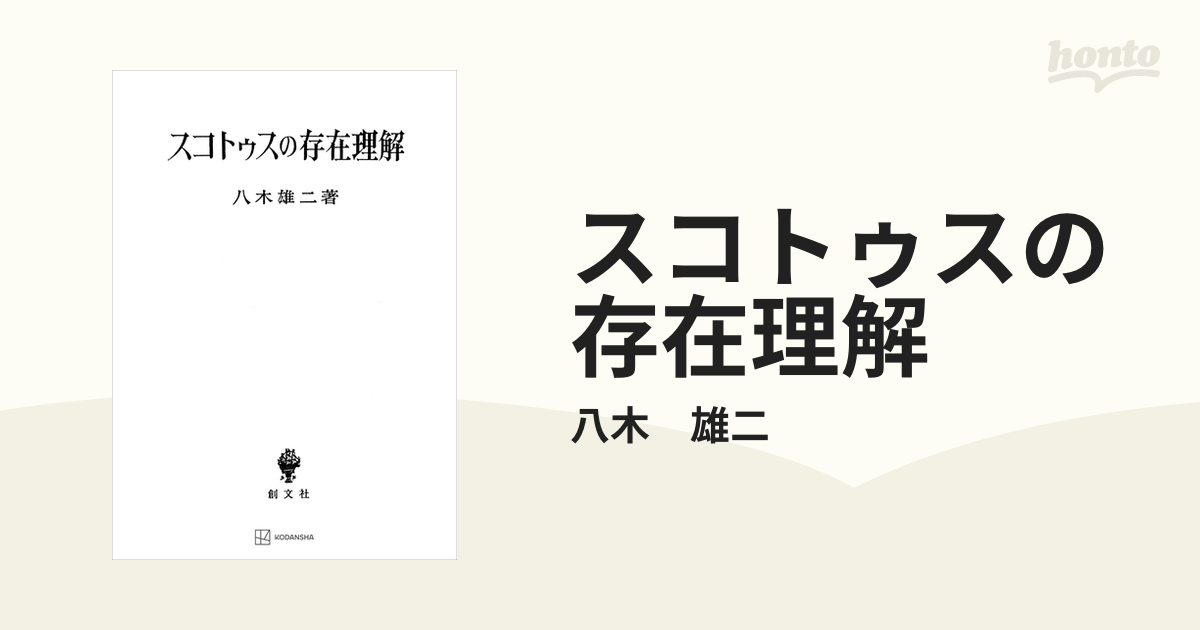 スコトゥスの存在理解

八木雄二著

創文社

KODANSHA

honto

スコトゥスの存在理解

八木　雄二